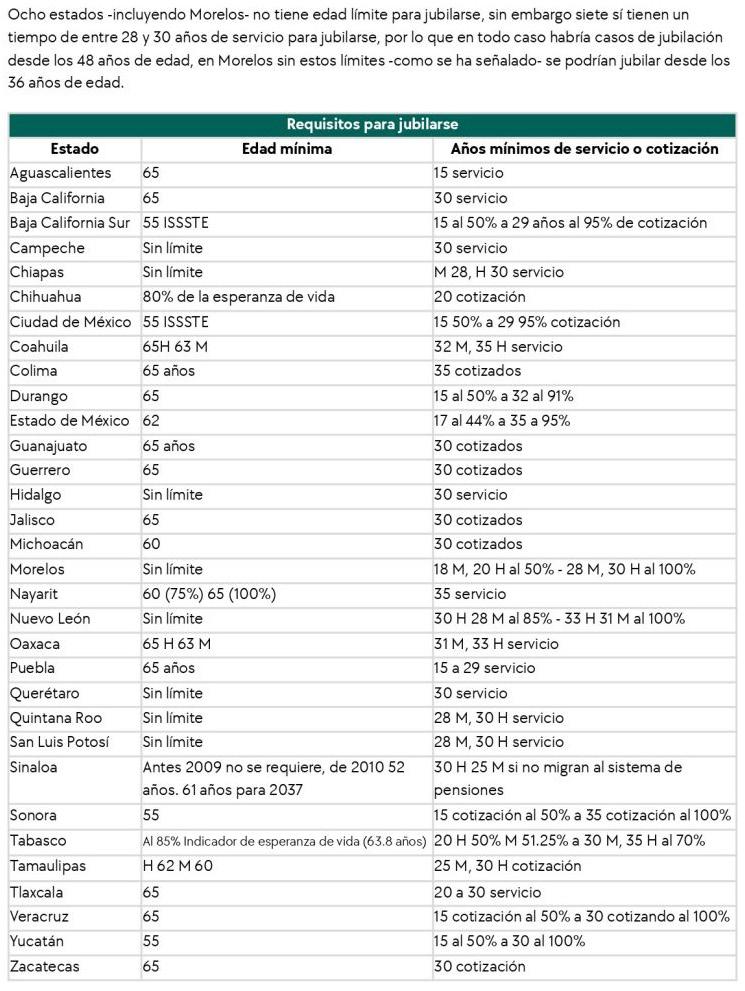 Ocho estados -incluyendo Morelos- no tiene edad límite para jubilarse, sin embargo siete sí tienen un tiempo de entre 28 y 30 años de servicio para jubilarse, por lo que en todo caso habría casos de jubilación desde los 48 años de edad, en Morelos sin estos límites -como se ha señalado- se podrían jubilar desde los 36 años de edad.

Requisitos para jubilarse

| Estado | Edad mínima | Años mínimos de servicio o cotización |
|---|---|---|
| Aguascalientes | 65 | 15 servicio |
| Baja California | 65 | 30 servicio |
| Baja California Sur | 55 ISSSTE | 15 al 50% a 29 años al 95% de cotización |
| Campeche | Sin límite | 30 servicio |
| Chiapas | Sin límite | M 28, H 30 servicio |
| Chihuahua | 80% de la esperanza de vida | 20 cotización |
| Ciudad de México | 55 ISSSTE | 15 50% a 29 95% cotización |
| Coahuila | 65H 63 M | 32 M, 35 H servicio |
| Colima | 65 años | 35 cotizados |
| Durango | 65 | 15 al 50% a 32 al 91% |
| Estado de México | 62 | 17 al 44% a 35 a 95% |
| Guanajuato | 65 años | 30 cotizados |
| Guerrero | 65 | 30 cotizados |
| Hidalgo | Sin límite | 30 servicio |
| Jalisco | 65 | 30 cotizados |
| Michoacán | 60 | 30 cotizados |
| Morelos | Sin límite | 18 M, 20 H al 50% - 28 M, 30 H al 100% |
| Nayarit | 60 (75%) 65 (100%) | 35 servicio |
| Nuevo León | Sin límite | 30 H 28 M al 85% - 33 H 31 M al 100% |
| Oaxaca | 65 H 63 M | 31 M, 33 H servicio |
| Puebla | 65 años | 15 a 29 servicio |
| Querétaro | Sin límite | 30 servicio |
| Quintana Roo | Sin límite | 28 M, 30 H servicio |
| San Luis Potosí | Sin límite | 28 M, 30 H servicio |
| Sinaloa | Antes 2009 no se requiere, de 2010 52 años. 61 años para 2037 | 30 H 25 M si no migran al sistema de pensiones |
| Sonora | 55 | 15 cotización al 50% a 35 cotización al 100% |
| Tabasco | Al 85% Indicador de esperanza de vida (63.8 años) | 20 H 50% M 51.25% a 30 M, 35 H al 70% |
| Tamaulipas | H 62 M 60 | 25 M, 30 H cotización |
| Tlaxcala | 65 | 20 a 30 servicio |
| Veracruz | 65 | 15 cotización al 50% a 30 cotizando al 100% |
| Yucatán | 55 | 15 al 50% a 30 al 100% |
| Zacatecas | 65 | 30 cotización |